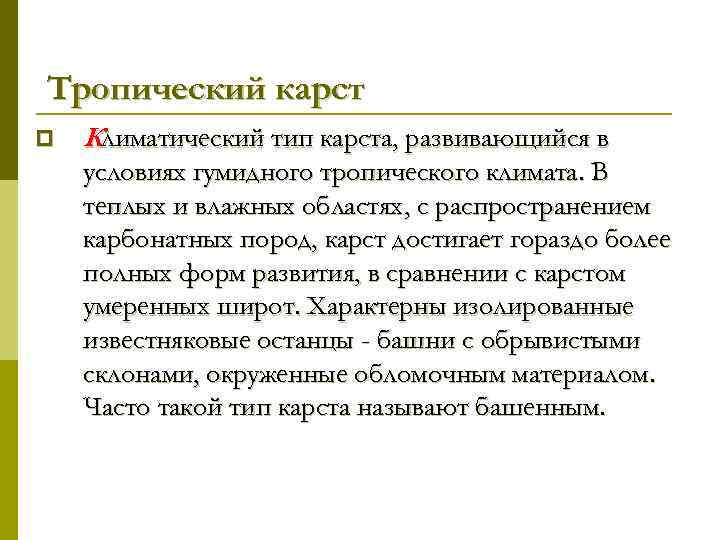 Тропический карст

Климатический тип карста, развивающийся в условиях гумидного тропического климата. В теплых и влажных областях, с распространением карбонатных пород, карст достигает гораздо более полных форм развития, в сравнении с карстом умеренных широт. Характерны изолированные известняковые останцы - башни с обрывистыми склонами, окруженные обломочным материалом. Часто такой тип карста называют башенным.